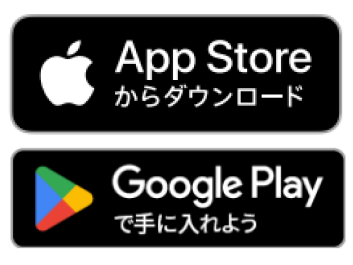 App Store
からダウンロード

Google Play
で手に入れよう